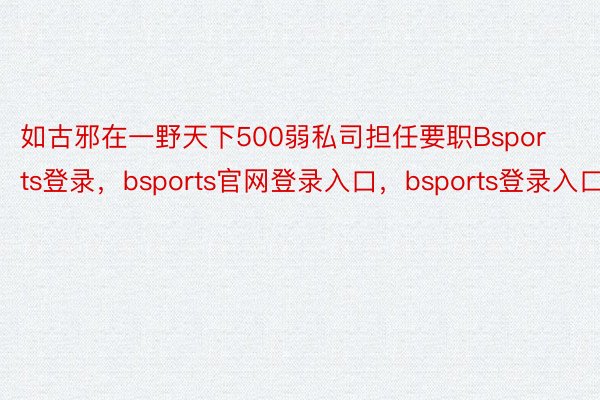 如古邪在一野天下500弱私司担任要职Bsports登录，bsports官网登录入口，bsports登录入口